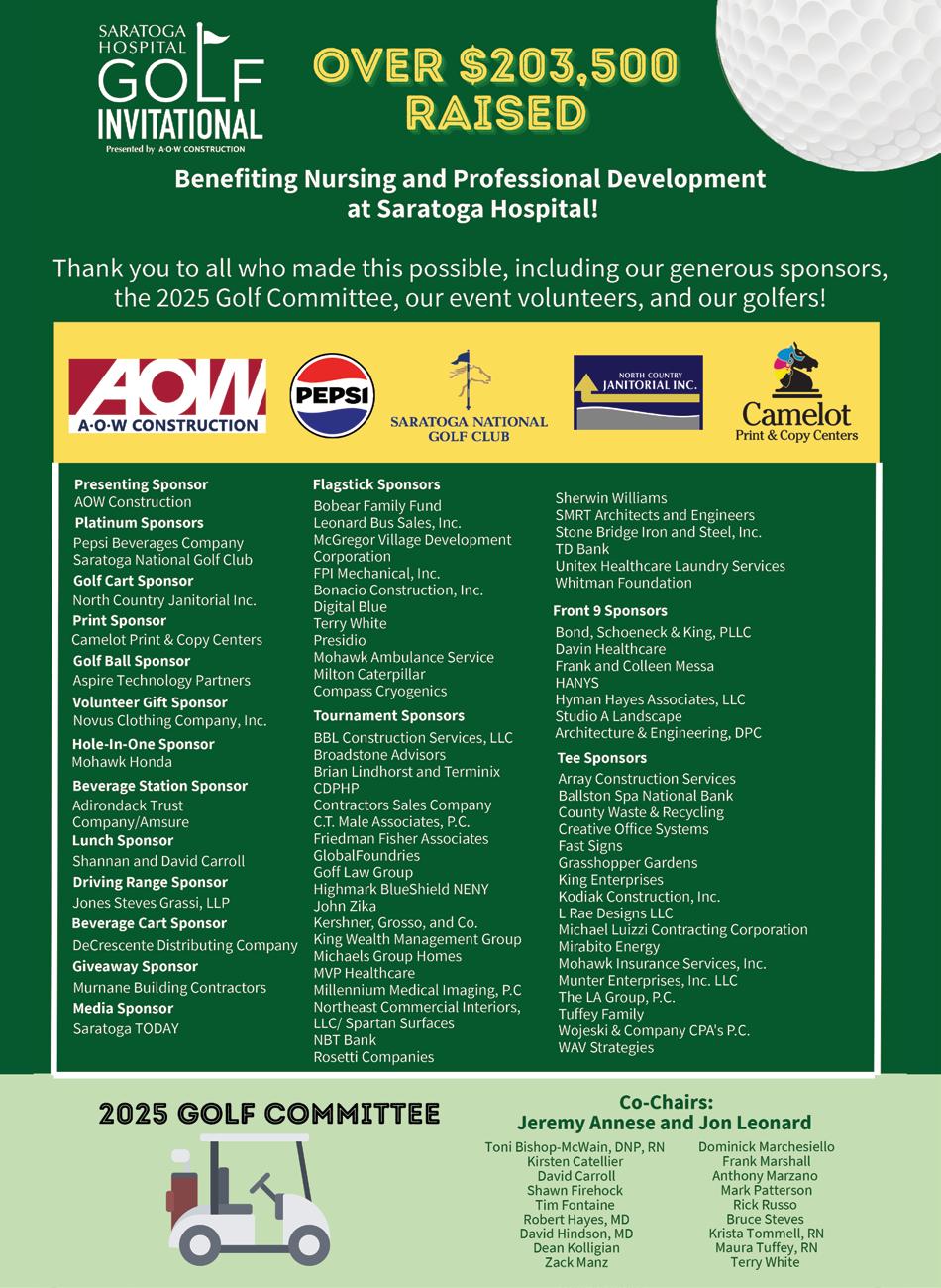 SARATOGA HOSPITAL GOLF INVITATIONAL
Presented by A·O·W CONSTRUCTION

OVER $203,500 RAISED

Benefiting Nursing and Professional Development at Saratoga Hospital!

Thank you to all who made this possible, including our generous sponsors, the 2025 Golf Committee, our event volunteers, and our golfers!

AOW A·O·W CONSTRUCTION

PEPSI

SARATOGA NATIONAL GOLF CLUB

NORTH COUNTRY JANITORIAL INC.

Camelot Print & Copy Centers

Presenting Sponsor
AOW Construction
Platinum Sponsors
Pepsi Beverages Company
Saratoga National Golf Club
Golf Cart Sponsor
North Country Janitorial Inc.
Print Sponsor
Camelot Print & Copy Centers
Golf Ball Sponsor
Aspire Technology Partners
Volunteer Gift Sponsor
Novus Clothing Company, Inc.
Hole-In-One Sponsor
Mohawk Honda
Beverage Station Sponsor
Adirondack Trust Company/Amsure
Lunch Sponsor
Shannan and David Carroll
Driving Range Sponsor
Jones Steves Grassi, LLP
Beverage Cart Sponsor
DeCrescente Distributing Company
Giveaway Sponsor
Murnane Building Contractors
Media Sponsor
Saratoga TODAY

Flagstick Sponsors
Bobear Family Fund
Leonard Bus Sales, Inc.
McGregor Village Development Corporation
FPI Mechanical, Inc.
Bonacio Construction, Inc.
Digital Blue
Terry White
Presidio
Mohawk Ambulance Service
Milton Caterpillar
Compass Cryogenics
Tournament Sponsors
BBL Construction Services, LLC
Broadstone Advisors
Brian Lindhorst and Terminix
CDPHP
Contractors Sales Company
C.T. Male Associates, P.C.
Friedman Fisher Associates
GlobalFoundries
Goff Law Group
Highmark BlueShield NENY
John Zika
Kershner, Grosso, and Co.
King Wealth Management Group
Michaels Group Homes
MVP Healthcare
Millennium Medical Imaging, P.C
Northeast Commercial Interiors, LLC/ Spartan Surfaces
NBT Bank
Rosetti Companies

Sherwin Williams
SMRT Architects and Engineers
Stone Bridge Iron and Steel, Inc.
TD Bank
Unitex Healthcare Laundry Services
Whitman Foundation
Front 9 Sponsors
Bond, Schoeneck & King, PLLC
Davin Healthcare
Frank and Colleen Messa
HANYS
Hyman Hayes Associates, LLC
Studio A Landscape Architecture & Engineering, DPC
Tee Sponsors
Array Construction Services
Ballston Spa National Bank
County Waste & Recycling
Creative Office Systems
Fast Signs
Grasshopper Gardens
King Enterprises
Kodiak Construction, Inc.
L Rae Designs LLC
Michael Luizzi Contracting Corporation
Mirabito Energy
Mohawk Insurance Services, Inc.
Munter Enterprises, Inc. LLC
The LA Group, P.C.
Tuffey Family
Wojeski & Company CPA's P.C.
WAV Strategies

2025 GOLF COMMITTEE

Co-Chairs:
Jeremy Annese and Jon Leonard

Toni Bishop-McWain, DNP, RN
Kirsten Catellier
David Carroll
Shawn Firehock
Tim Fontaine
Robert Hayes, MD
David Hindson, MD
Dean Kolligian
Zack Manz

Dominick Marchesiello
Frank Marshall
Anthony Marzano
Mark Patterson
Rick Russo
Bruce Steves
Krista Tommell, RN
Maura Tuffey, RN
Terry White